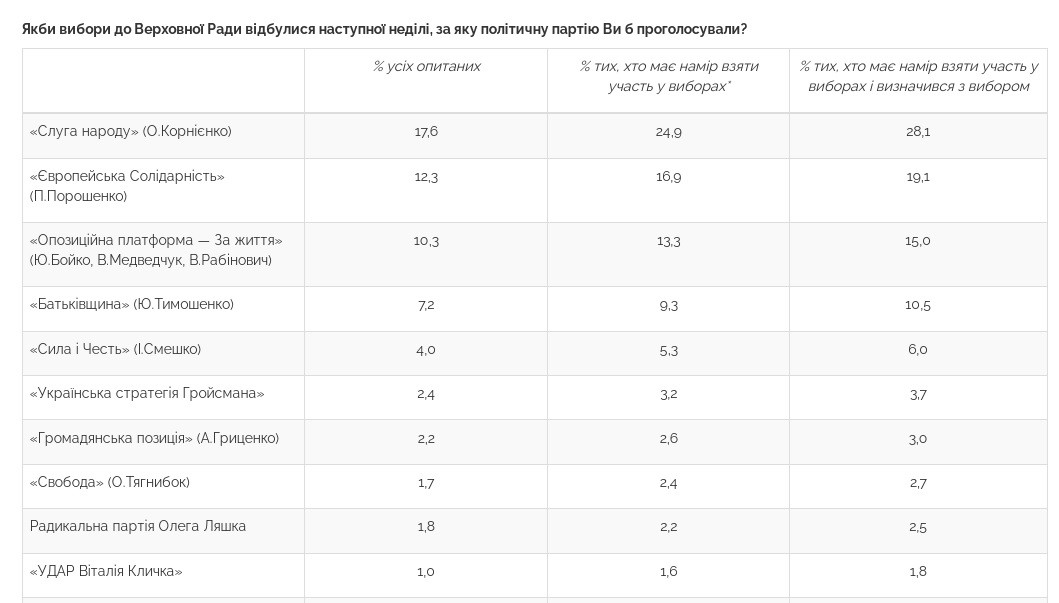 Якби вибори до Верховної Ради відбулися наступної неділі, за яку політичну партію Ви б проголосували?

| | % усіх опитаних | % тих, хто має намір взяти участь у виборах* | % тих, хто має намір взяти участь у виборах і визначився з вибором |
|---|---|---|---|
| «Слуга народу» (О.Корнієнко) | 17,6 | 24,9 | 28,1 |
| «Європейська Солідарність» (П.Порошенко) | 12,3 | 16,9 | 19,1 |
| «Опозиційна платформа — За життя» (Ю.Бойко, В.Медведчук, В.Рабінович) | 10,3 | 13,3 | 15,0 |
| «Батьківщина» (Ю.Тимошенко) | 7,2 | 9,3 | 10,5 |
| «Сила і Честь» (І.Смешко) | 4,0 | 5,3 | 6,0 |
| «Українська стратегія Гройсмана» | 2,4 | 3,2 | 3,7 |
| «Громадянська позиція» (А.Гриценко) | 2,2 | 2,6 | 3,0 |
| «Свобода» (О.Тягнибок) | 1,7 | 2,4 | 2,7 |
| Радикальна партія Олега Ляшка | 1,8 | 2,2 | 2,5 |
| «УДАР Віталія Кличка» | 1,0 | 1,6 | 1,8 |